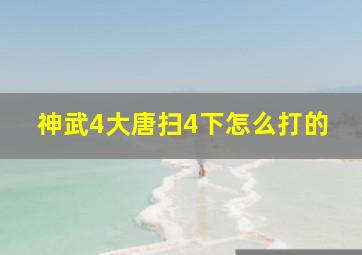 神武4大唐扫4下怎么打的